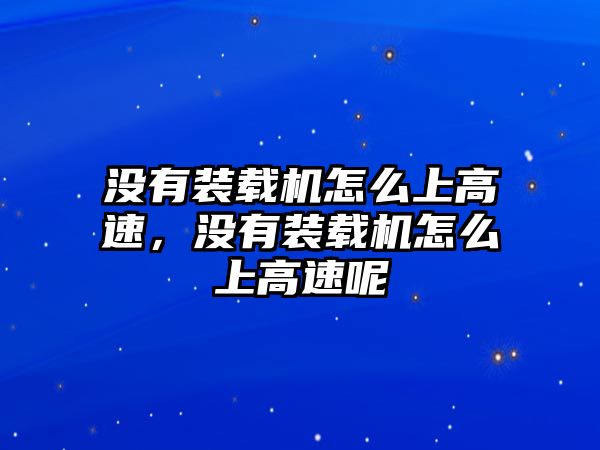 没有装载机怎么上高速，没有装载机怎么上高速呢